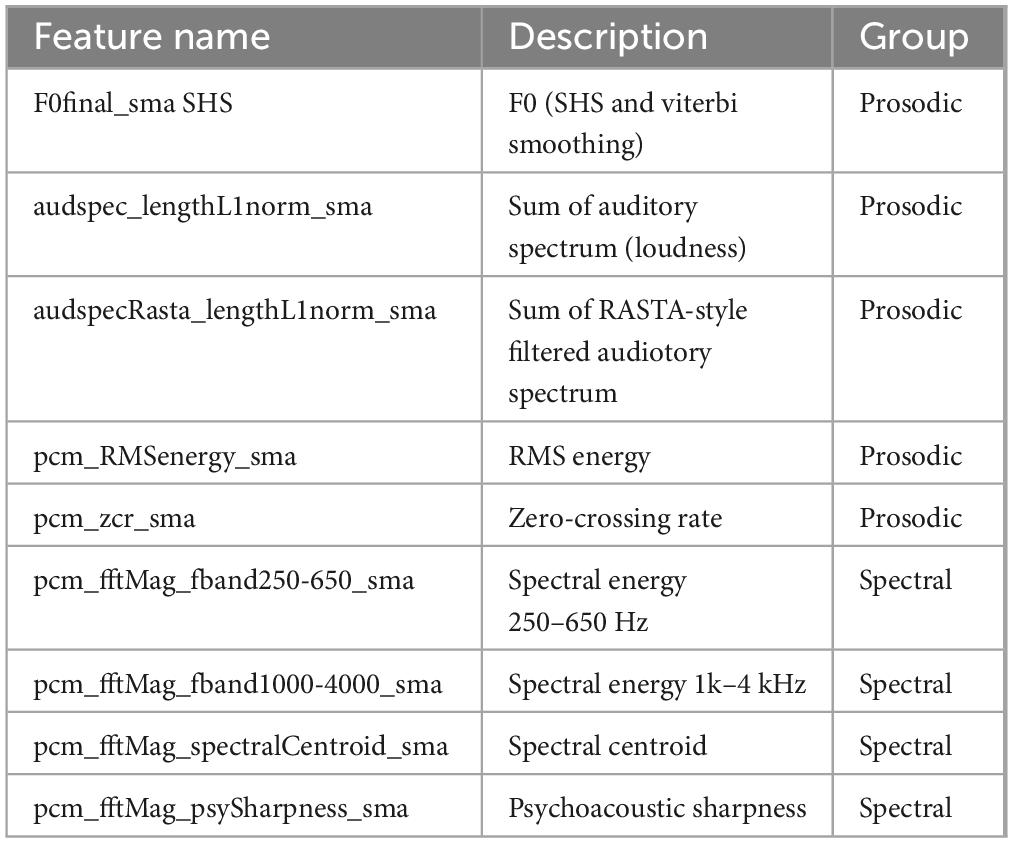 | Feature name | Description | Group |
|---|---|---|
| F0final_sma SHS | F0 (SHS and viterbi smoothing) | Prosodic |
| audspec_lengthL1norm_sma | Sum of auditory spectrum (loudness) | Prosodic |
| audspecRasta_lengthL1norm_sma | Sum of RASTA-style filtered audiotory spectrum | Prosodic |
| pcm_RMSenergy_sma | RMS energy | Prosodic |
| pcm_zcr_sma | Zero-crossing rate | Prosodic |
| pcm_fftMag_fband250-650_sma | Spectral energy 250–650 Hz | Spectral |
| pcm_fftMag_fband1000-4000_sma | Spectral energy 1k–4 kHz | Spectral |
| pcm_fftMag_spectralCentroid_sma | Spectral centroid | Spectral |
| pcm_fftMag_psySharpness_sma | Psychoacoustic sharpness | Spectral |